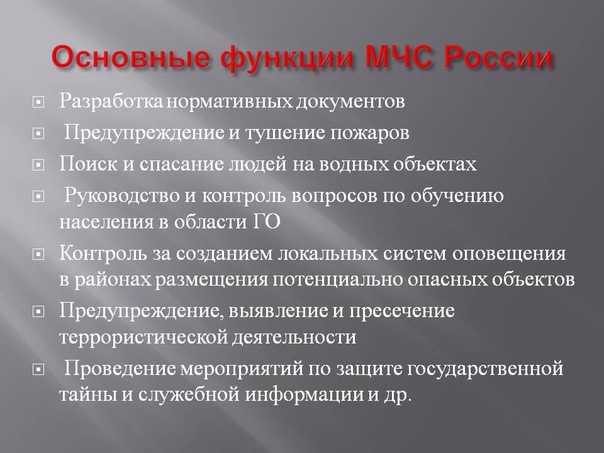 Основные функции МЧС России

Разработка нормативных документов

Предупреждение и тушение пожаров

Поиск и спасание людей на водных объектах

Руководство и контроль вопросов по обучению населения в области ГО

Контроль за созданием локальных систем оповещения в районах размещения потенциально опасных объектов

Предупреждение, выявление и пресечение террористической деятельности

Проведение мероприятий по защите государственной тайны и служебной информации и др.